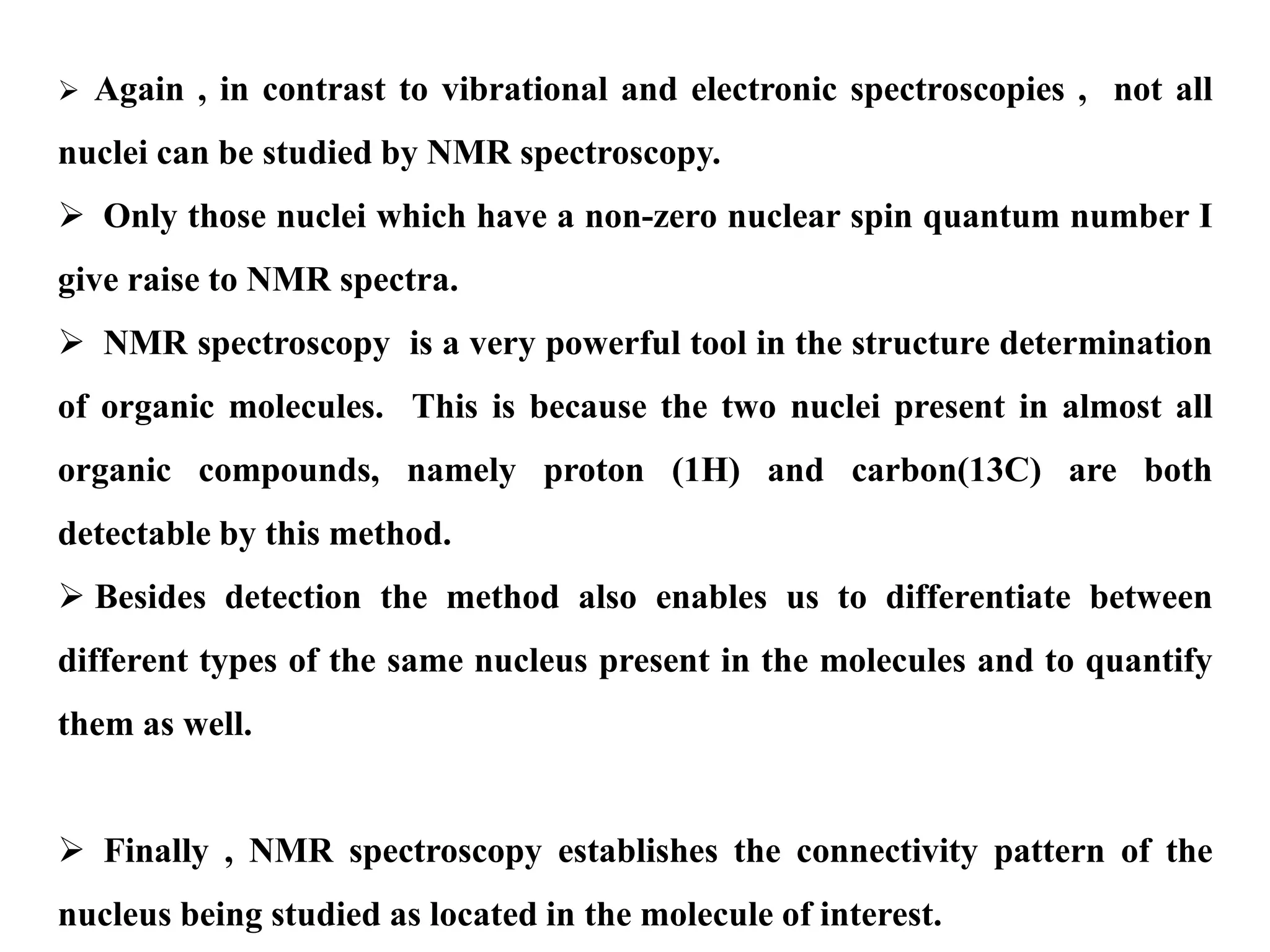 ➢ Again , in contrast to vibrational and electronic spectroscopies , not all nuclei can be studied by NMR spectroscopy.

➢ Only those nuclei which have a non-zero nuclear spin quantum number I give raise to NMR spectra.

➢ NMR spectroscopy is a very powerful tool in the structure determination of organic molecules. This is because the two nuclei present in almost all organic compounds, namely proton (1H) and carbon(13C) are both detectable by this method.

➢ Besides detection the method also enables us to differentiate between different types of the same nucleus present in the molecules and to quantify them as well.

➢ Finally , NMR spectroscopy establishes the connectivity pattern of the nucleus being studied as located in the molecule of interest.